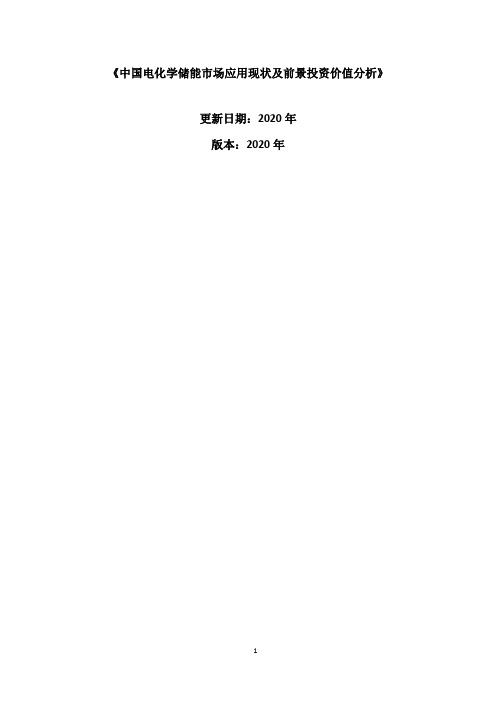 《中国电化学储能市场应用现状及前景投资价值分析》

更新日期：2020 年

版本：2020 年

1